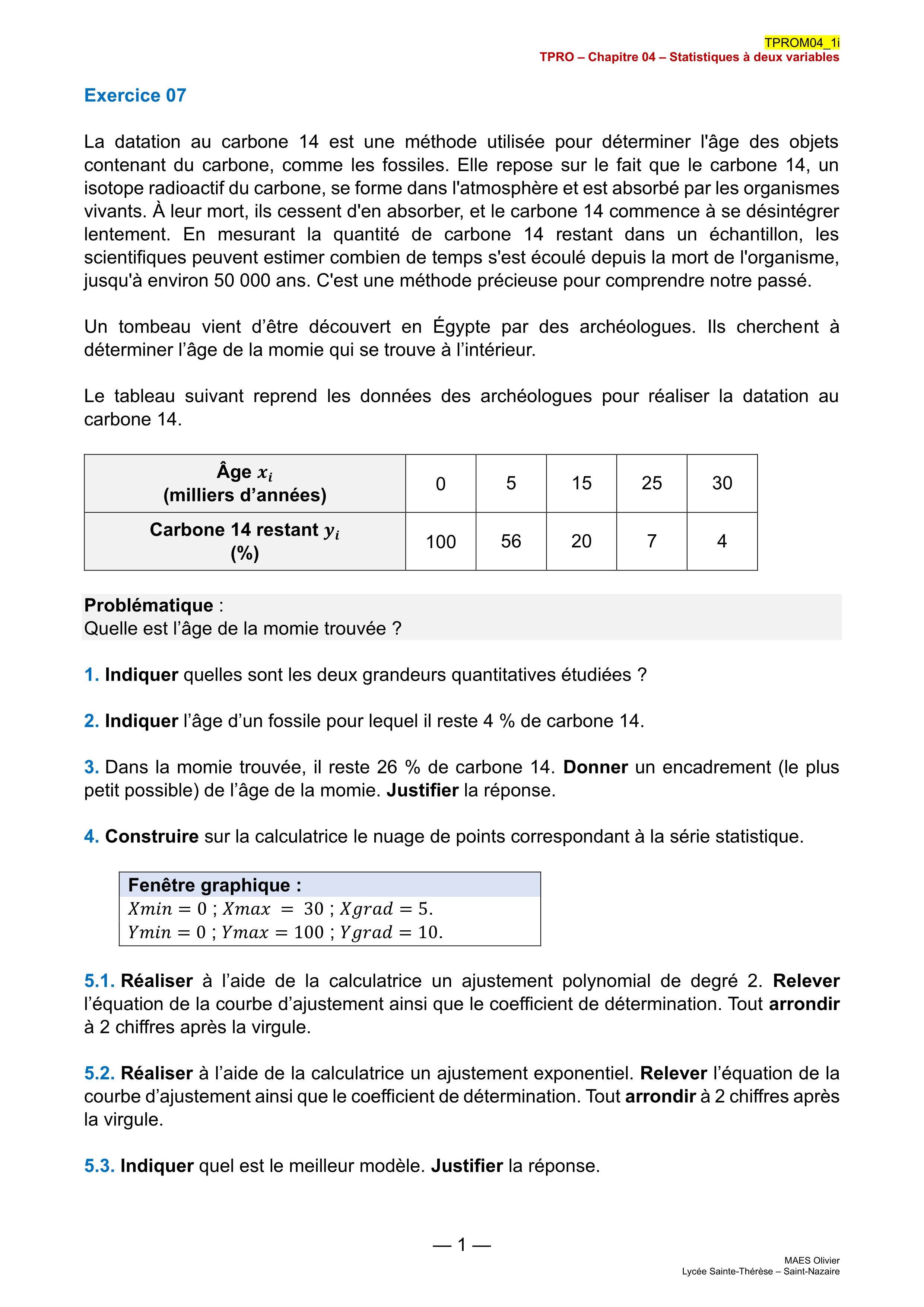 TPROM04_1i
TPRO – Chapitre 04 – Statistiques à deux variables

Exercice 07

La datation au carbone 14 est une méthode utilisée pour déterminer l'âge des objets contenant du carbone, comme les fossiles. Elle repose sur le fait que le carbone 14, un isotope radioactif du carbone, se forme dans l'atmosphère et est absorbé par les organismes vivants. À leur mort, ils cessent d'en absorber, et le carbone 14 commence à se désintégrer lentement. En mesurant la quantité de carbone 14 restant dans un échantillon, les scientifiques peuvent estimer combien de temps s'est écoulé depuis la mort de l'organisme, jusqu'à environ 50 000 ans. C'est une méthode précieuse pour comprendre notre passé.

Un tombeau vient d'être découvert en Égypte par des archéologues. Ils cherchent à déterminer l'âge de la momie qui se trouve à l'intérieur.

Le tableau suivant reprend les données des archéologues pour réaliser la datation au carbone 14.

| Âge $x_i$ (milliers d'années) | 0 | 5 | 15 | 25 | 30 |
|---|---|---|---|---|---|
| Carbone 14 restant $y_i$ (%) | 100 | 56 | 20 | 7 | 4 |

Problématique :
Quelle est l'âge de la momie trouvée ?

1. Indiquer quelles sont les deux grandeurs quantitatives étudiées ?

2. Indiquer l'âge d'un fossile pour lequel il reste 4 % de carbone 14.

3. Dans la momie trouvée, il reste 26 % de carbone 14. Donner un encadrement (le plus petit possible) de l'âge de la momie. Justifier la réponse.

4. Construire sur la calculatrice le nuage de points correspondant à la série statistique.

Fenêtre graphique :
$Xmin = 0$ ; $Xmax = 30$ ; $Xgrad = 5$.
$Ymin = 0$ ; $Ymax = 100$ ; $Ygrad = 10$.

5.1. Réaliser à l'aide de la calculatrice un ajustement polynomial de degré 2. Relever l'équation de la courbe d'ajustement ainsi que le coefficient de détermination. Tout arrondir à 2 chiffres après la virgule.

5.2. Réaliser à l'aide de la calculatrice un ajustement exponentiel. Relever l'équation de la courbe d'ajustement ainsi que le coefficient de détermination. Tout arrondir à 2 chiffres après la virgule.

5.3. Indiquer quel est le meilleur modèle. Justifier la réponse.

— 1 —

MAES Olivier
Lycée Sainte-Thérèse – Saint-Nazaire